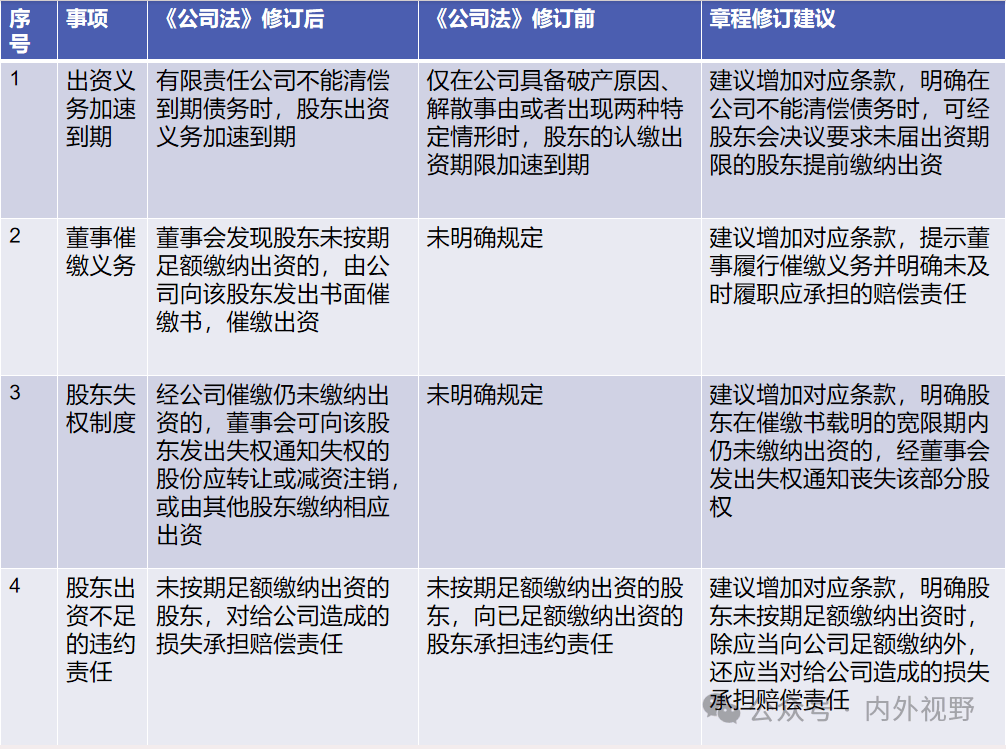 | 序号 | 事项 | 《公司法》修订后 | 《公司法》修订前 | 章程修订建议 |
|---|---|---|---|---|
| 1 | 出资义务加速到期 | 有限责任公司不能清偿到期债务时，股东出资义务加速到期 | 仅在公司具备破产原因、解散事由或者出现两种特定情形时，股东的认缴出资期限加速到期 | 建议增加对应条款，明确在公司不能清偿债务时，可经股东会决议要求未届出资期限的股东提前缴纳出资 |
| 2 | 董事催缴义务 | 董事会发现股东未按期足额缴纳出资的，由公司向该股东发出书面催缴书，催缴出资 | 未明确规定 | 建议增加对应条款，提示董事履行催缴义务并明确未及时履职应承担的赔偿责任 |
| 3 | 股东失权制度 | 经公司催缴仍未缴纳出资的，董事会可向该股东发出失权通知失权的股份应转让或减资注销，或由其他股东缴纳相应出资 | 未明确规定 | 建议增加对应条款，明确股东在催缴书载明的宽限期内仍未缴纳出资的，经董事会发出失权通知丧失该部分股权 |
| 4 | 股东出资不足的违约责任 | 未按期足额缴纳出资的股东，对给公司造成的损失承担赔偿责任 | 未按期足额缴纳出资的股东，向已足额缴纳出资的股东承担违约责任 | 建议增加对应条款，明确股东未按期足额缴纳出资时，除应当向公司足额缴纳外，还应当对给公司造成的损失承担赔偿责任 |

公众号 · 内外视野